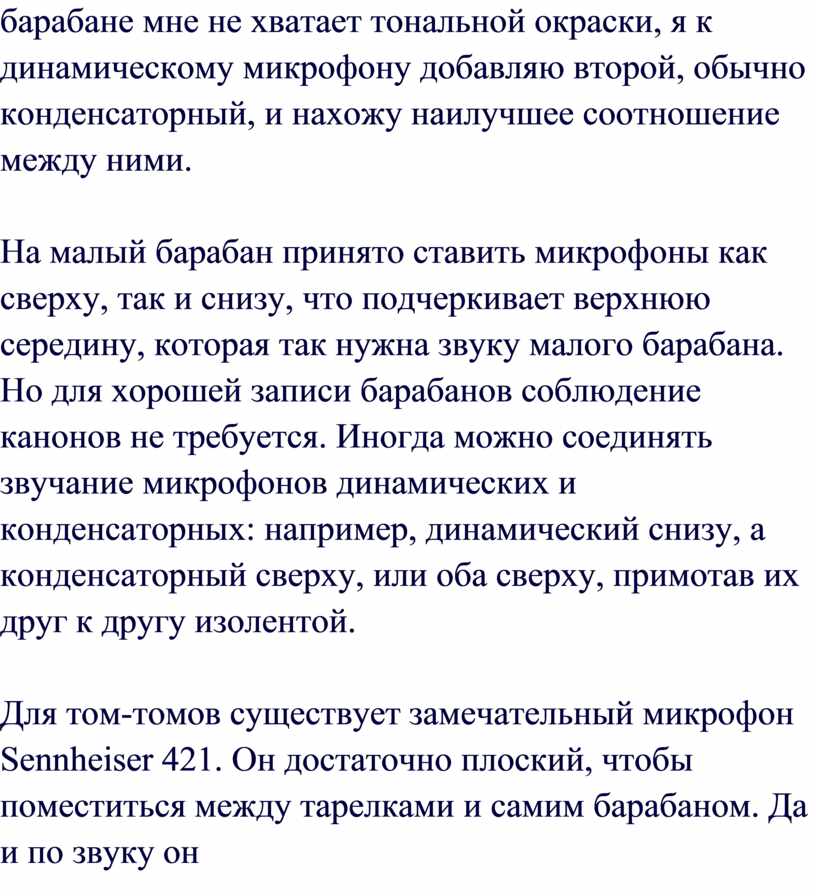 барабане мне не хватает тональной окраски, я к динамическому микрофону добавляю второй, обычно конденсаторный, и нахожу наилучшее соотношение между ними.

На малый барабан принято ставить микрофоны как сверху, так и снизу, что подчеркивает верхнюю середину, которая так нужна звуку малого барабана. Но для хорошей записи барабанов соблюдение канонов не требуется. Иногда можно соединять звучание микрофонов динамических и конденсаторных: например, динамический снизу, а конденсаторный сверху, или оба сверху, примотав их друг к другу изолентой.

Для том-томов существует замечательный микрофон Sennheiser 421. Он достаточно плоский, чтобы поместиться между тарелками и самим барабаном. Да и по звуку он